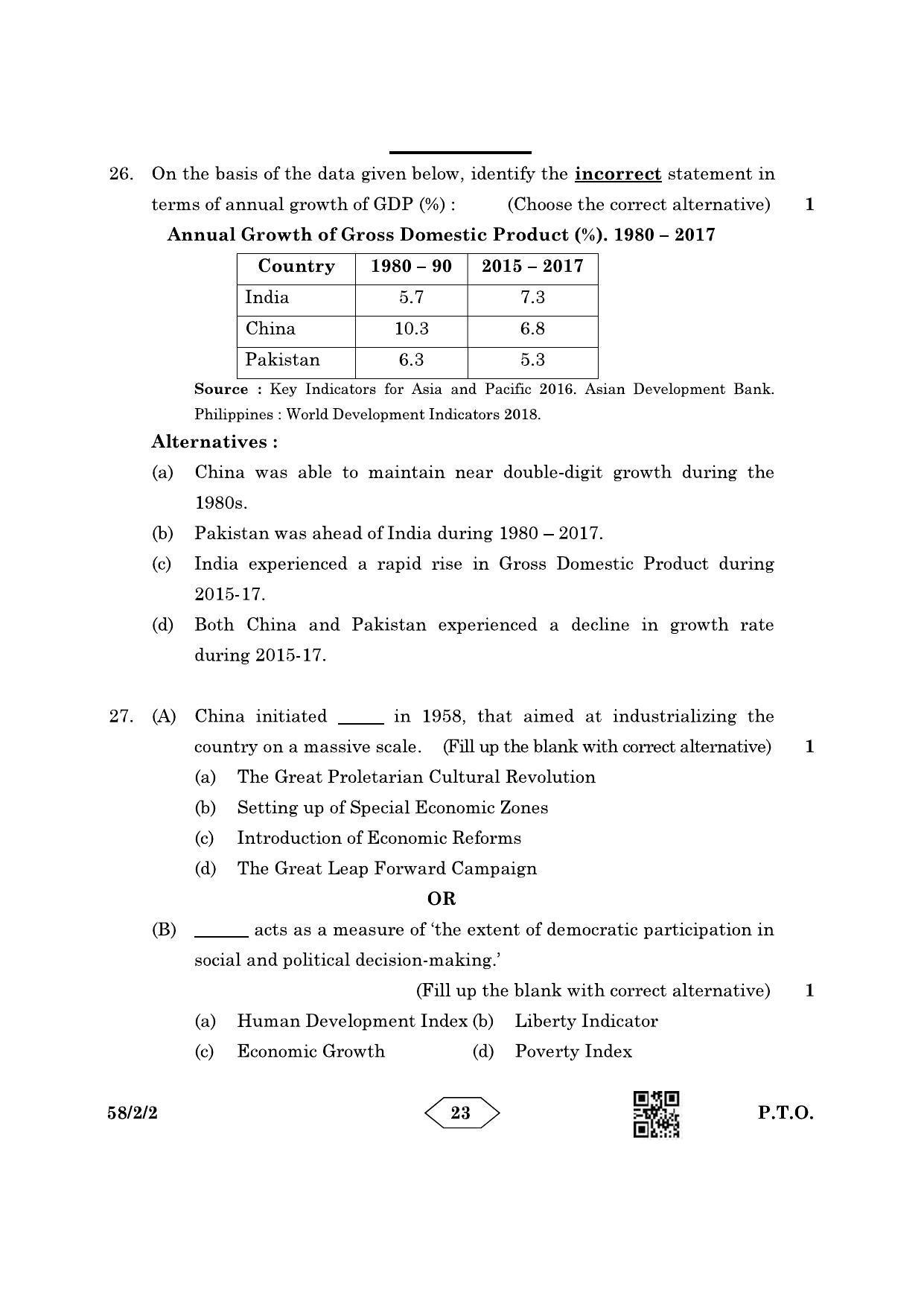 26. On the basis of the data given below, identify the incorrect statement in terms of annual growth of GDP (%) : (Choose the correct alternative) 1

Annual Growth of Gross Domestic Product (%). 1980 – 2017

| Country | 1980 – 90 | 2015 – 2017 |
|---|---|---|
| India | 5.7 | 7.3 |
| China | 10.3 | 6.8 |
| Pakistan | 6.3 | 5.3 |

Source : Key Indicators for Asia and Pacific 2016. Asian Development Bank. Philippines : World Development Indicators 2018.

Alternatives :

(a) China was able to maintain near double-digit growth during the 1980s.

(b) Pakistan was ahead of India during 1980 – 2017.

(c) India experienced a rapid rise in Gross Domestic Product during 2015-17.

(d) Both China and Pakistan experienced a decline in growth rate during 2015-17.

27. (A) China initiated ____ in 1958, that aimed at industrializing the country on a massive scale. (Fill up the blank with correct alternative) 1

(a) The Great Proletarian Cultural Revolution
(b) Setting up of Special Economic Zones
(c) Introduction of Economic Reforms
(d) The Great Leap Forward Campaign

OR

(B) ____ acts as a measure of 'the extent of democratic participation in social and political decision-making.'

(Fill up the blank with correct alternative) 1

(a) Human Development Index (b) Liberty Indicator
(c) Economic Growth (d) Poverty Index

58/2/2 23 P.T.O.